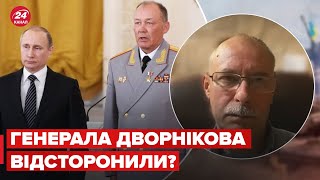 24 КАНАЛ

ГЕНЕРАЛА ДВОРНІКОВА ВІДСТОРОНИЛИ?